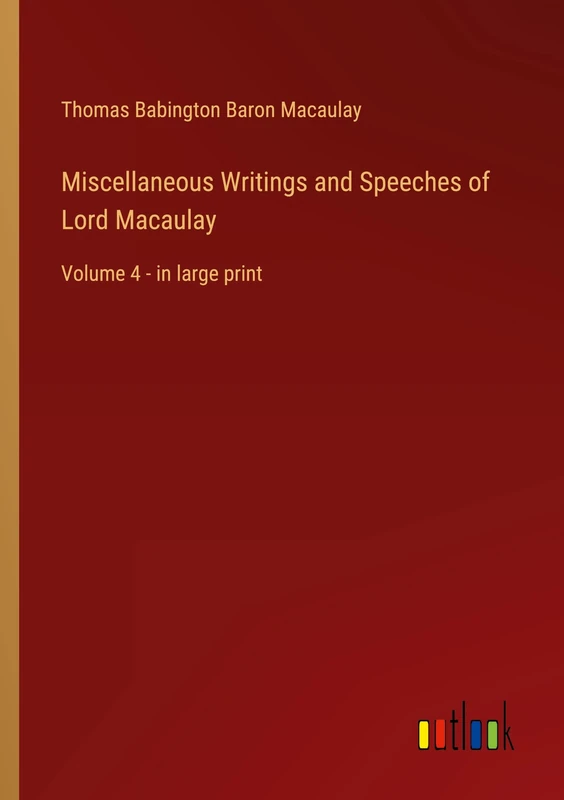 Thomas Babington Baron Macaulay

Miscellaneous Writings and Speeches of Lord Macaulay

Volume 4 - in large print

outlook